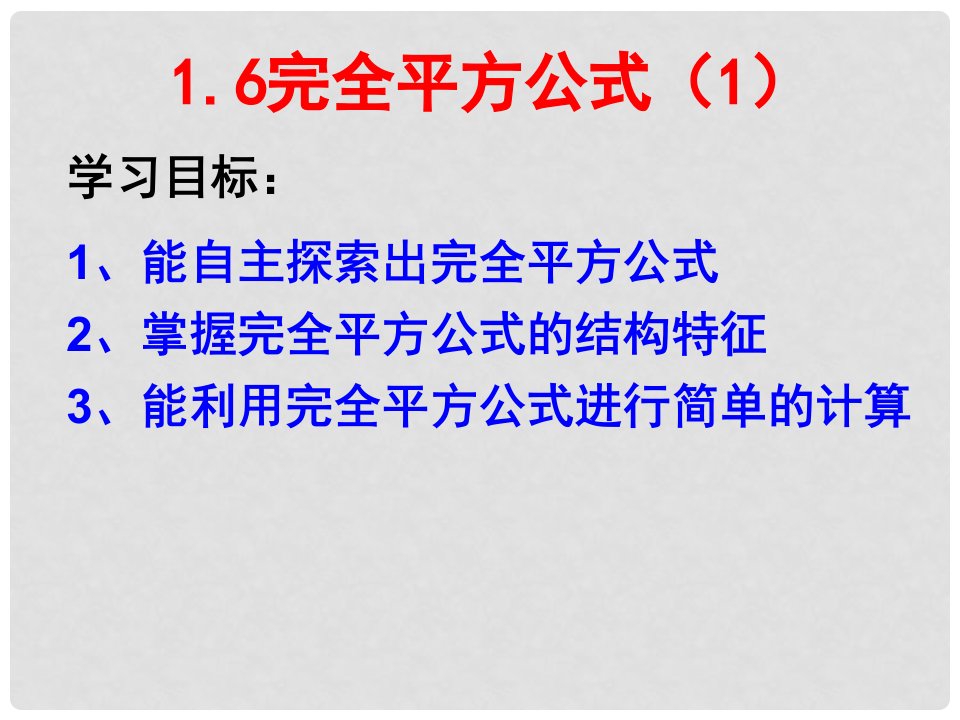 1.6完全平方公式（1）

学习目标：

1、能自主探索出完全平方公式
2、掌握完全平方公式的结构特征
3、能利用完全平方公式进行简单的计算